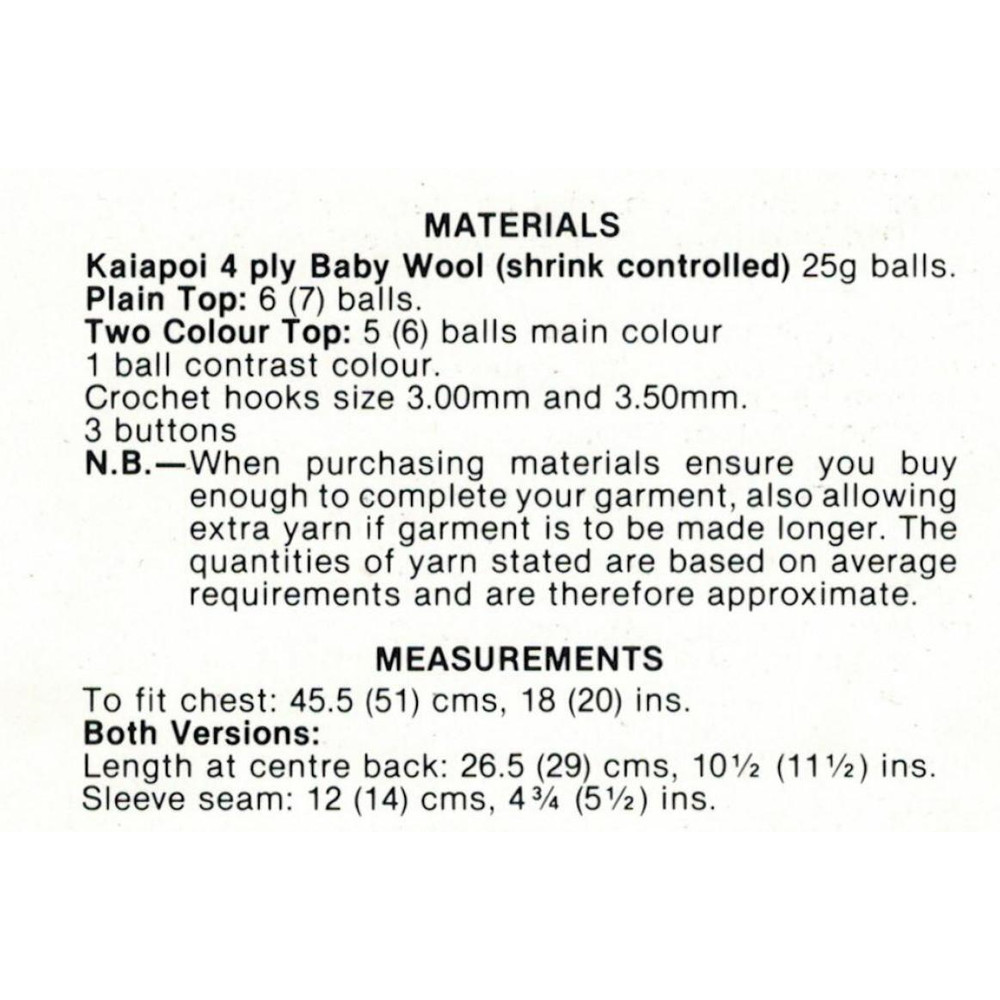 MATERIALS

Kaiapoi 4 ply Baby Wool (shrink controlled) 25g balls.
Plain Top: 6 (7) balls.
Two Colour Top: 5 (6) balls main colour
1 ball contrast colour.
Crochet hooks size 3.00mm and 3.50mm.
3 buttons
N.B.—When purchasing materials ensure you buy enough to complete your garment, also allowing extra yarn if garment is to be made longer. The quantities of yarn stated are based on average requirements and are therefore approximate.

MEASUREMENTS

To fit chest: 45.5 (51) cms, 18 (20) ins.
Both Versions:
Length at centre back: 26.5 (29) cms, 10½ (11½) ins.
Sleeve seam: 12 (14) cms, 4¾ (5½) ins.